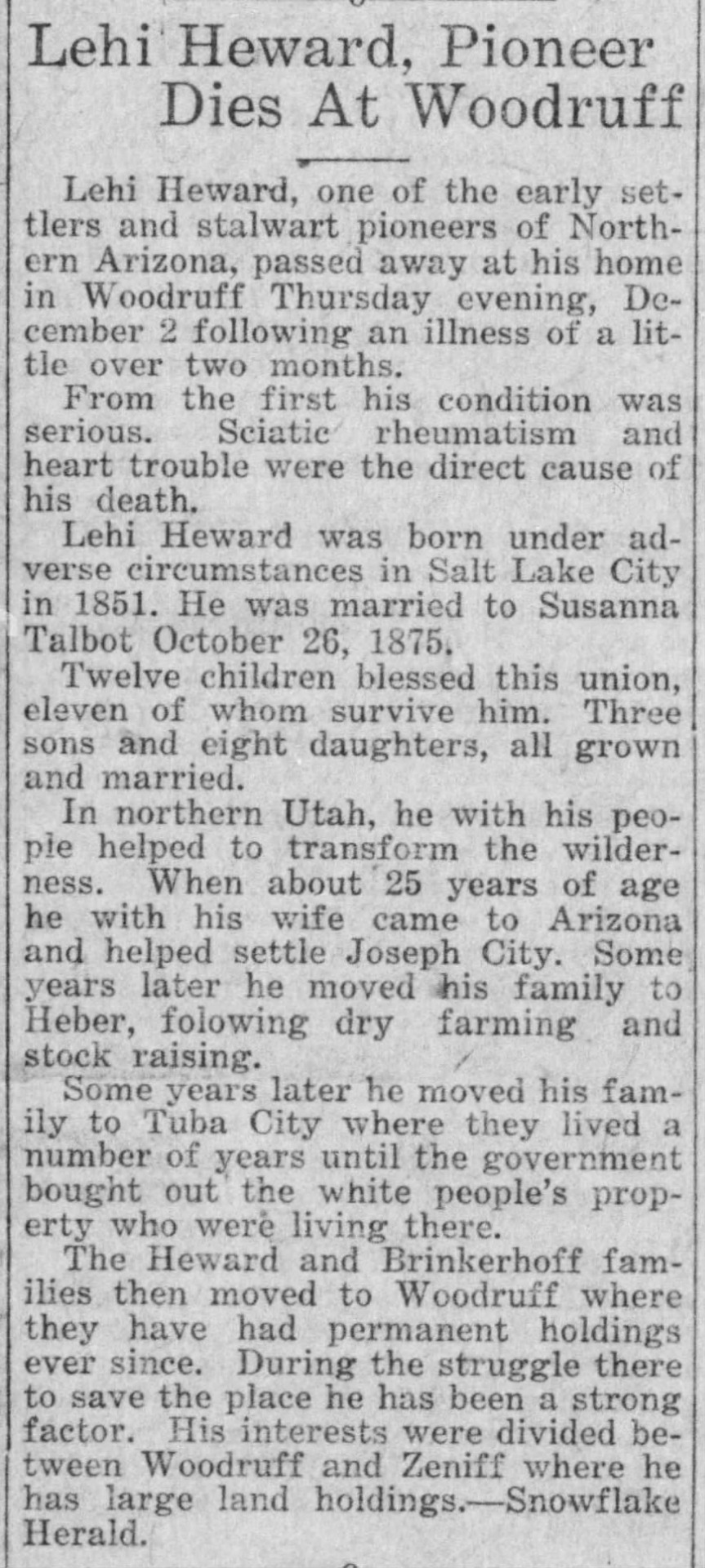 Lehi Heward, Pioneer Dies At Woodruff

Lehi Heward, one of the early settlers and stalwart pioneers of Northern Arizona, passed away at his home in Woodruff Thursday evening, December 2 following an illness of a little over two months.

From the first his condition was serious. Sciatic rheumatism and heart trouble were the direct cause of his death.

Lehi Heward was born under adverse circumstances in Salt Lake City in 1851. He was married to Susanna Talbot October 26, 1875.

Twelve children blessed this union, eleven of whom survive him. Three sons and eight daughters, all grown and married.

In northern Utah, he with his people helped to transform the wilderness. When about 25 years of age he with his wife came to Arizona and helped settle Joseph City. Some years later he moved his family to Heber, folowing dry farming and stock raising.

Some years later he moved his family to Tuba City where they lived a number of years until the government bought out the white people's property who were living there.

The Heward and Brinkerhoff families then moved to Woodruff where they have had permanent holdings ever since. During the struggle there to save the place he has been a strong factor. His interests were divided between Woodruff and Zeniff where he has large land holdings.—Snowflake Herald.